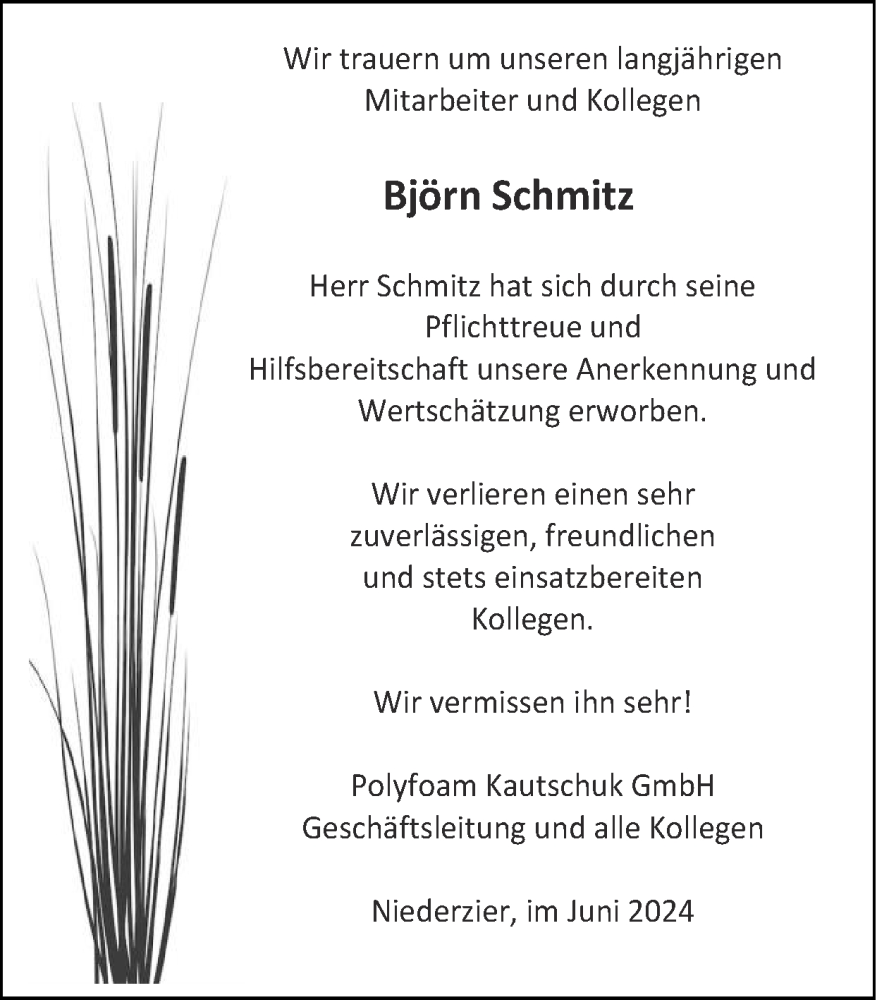 Wir trauern um unseren langjährigen Mitarbeiter und Kollegen

Björn Schmitz

Herr Schmitz hat sich durch seine Pflichttreue und Hilfsbereitschaft unsere Anerkennung und Wertschätzung erworben.

Wir verlieren einen sehr zuverlässigen, freundlichen und stets einsatzbereiten Kollegen.

Wir vermissen ihn sehr!

Polyfoam Kautschuk GmbH
Geschäftsleitung und alle Kollegen

Niederzier, im Juni 2024